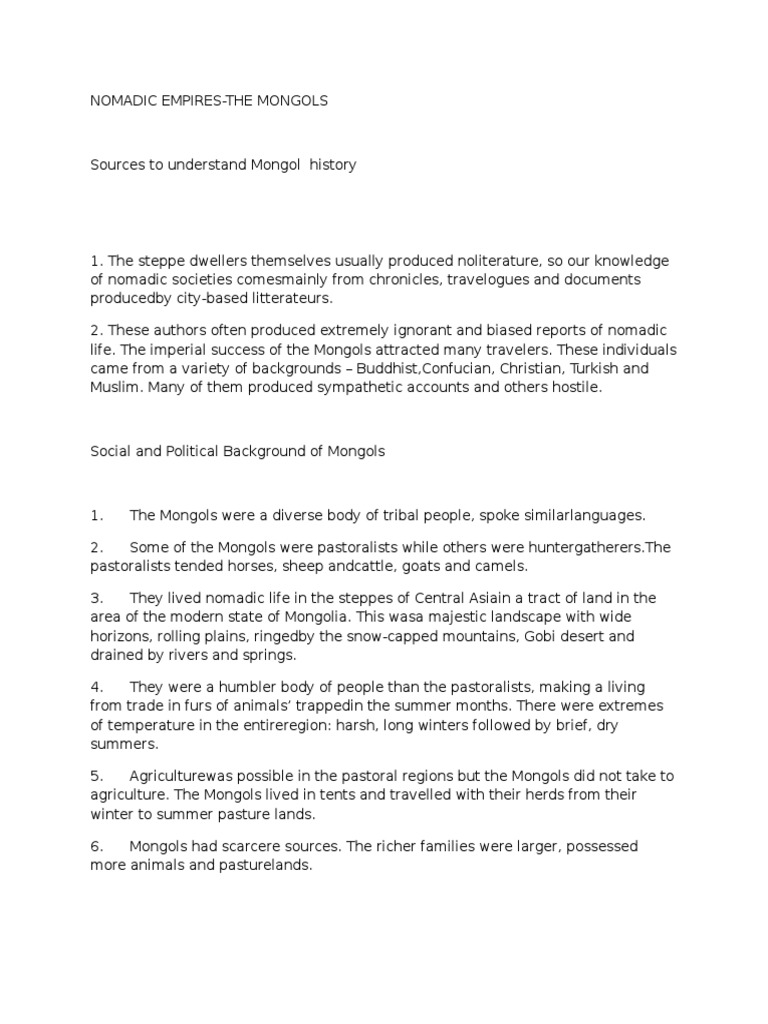 NOMADIC EMPIRES-THE MONGOLS

Sources to understand Mongol history

1. The steppe dwellers themselves usually produced noliterature, so our knowledge of nomadic societies comesmainly from chronicles, travelogues and documents producedby city-based litterateurs.

2. These authors often produced extremely ignorant and biased reports of nomadic life. The imperial success of the Mongols attracted many travelers. These individuals came from a variety of backgrounds – Buddhist,Confucian, Christian, Turkish and Muslim. Many of them produced sympathetic accounts and others hostile.

Social and Political Background of Mongols

1. The Mongols were a diverse body of tribal people, spoke similarlanguages.

2. Some of the Mongols were pastoralists while others were huntergatherers.The pastoralists tended horses, sheep andcattle, goats and camels.

3. They lived nomadic life in the steppes of Central Asiain a tract of land in the area of the modern state of Mongolia. This wasa majestic landscape with wide horizons, rolling plains, ringedby the snow-capped mountains, Gobi desert and drained by rivers and springs.

4. They were a humbler body of people than the pastoralists, making a living from trade in furs of animals' trappedin the summer months. There were extremes of temperature in the entireregion: harsh, long winters followed by brief, dry summers.

5. Agriculturewas possible in the pastoral regions but the Mongols did not take to agriculture. The Mongols lived in tents and travelled with their herds from their winter to summer pasture lands.

6. Mongols had scarcere sources. The richer families were larger, possessed more animals and pasturelands.